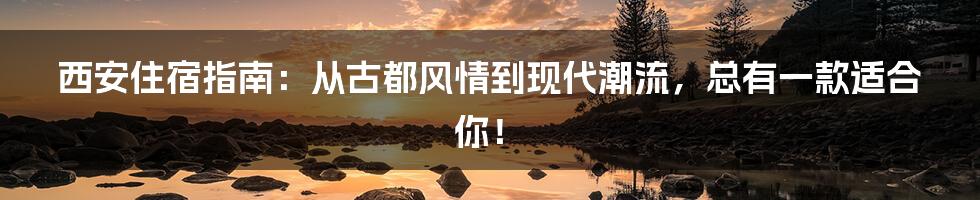 西安住宿指南：从古都风情到现代潮流，总有一款适合你！